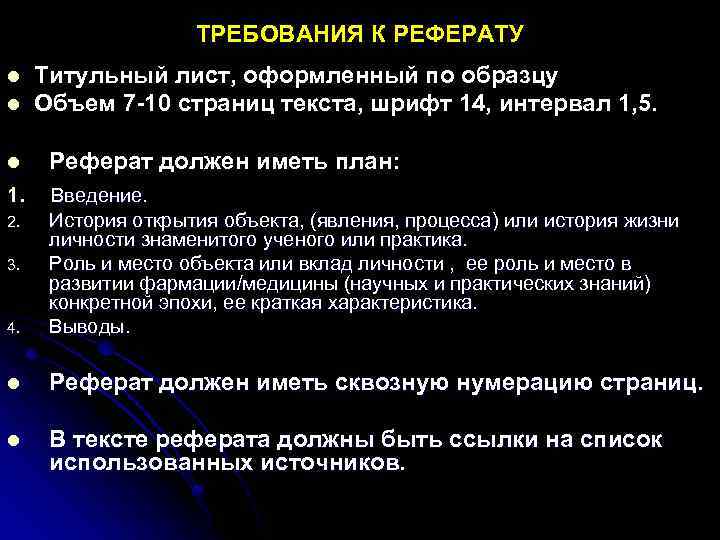 ТРЕБОВАНИЯ К РЕФЕРАТУ

• Титульный лист, оформленный по образцу
• Объем 7-10 страниц текста, шрифт 14, интервал 1,5.

• Реферат должен иметь план:

1. Введение.
2. История открытия объекта, (явления, процесса) или история жизни личности знаменитого ученого или практика.
3. Роль и место объекта или вклад личности , ее роль и место в развитии фармации/медицины (научных и практических знаний) конкретной эпохи, ее краткая характеристика.
4. Выводы.

• Реферат должен иметь сквозную нумерацию страниц.

• В тексте реферата должны быть ссылки на список использованных источников.